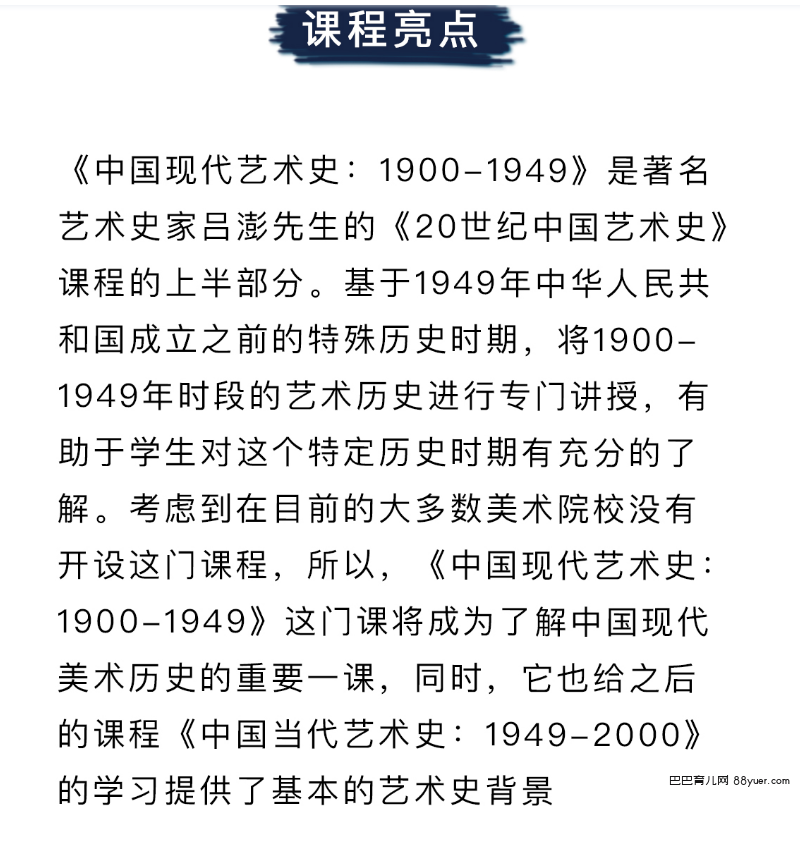 课程亮点

《中国现代艺术史：1900-1949》是著名艺术史家吕澎先生的《20世纪中国艺术史》课程的上半部分。基于1949年中华人民共和国成立之前的特殊历史时期，将1900-1949年时段的艺术历史进行专门讲授，有助于学生对这个特定历史时期有充分的了解。考虑到在目前的大多数美术院校没有开设这门课程，所以，《中国现代艺术史：1900-1949》这门课将成为了解中国现代美术历史的重要一课，同时，它也给之后的课程《中国当代艺术史：1949-2000》的学习提供了基本的艺术史背景

巴巴育儿网 88yuer.com